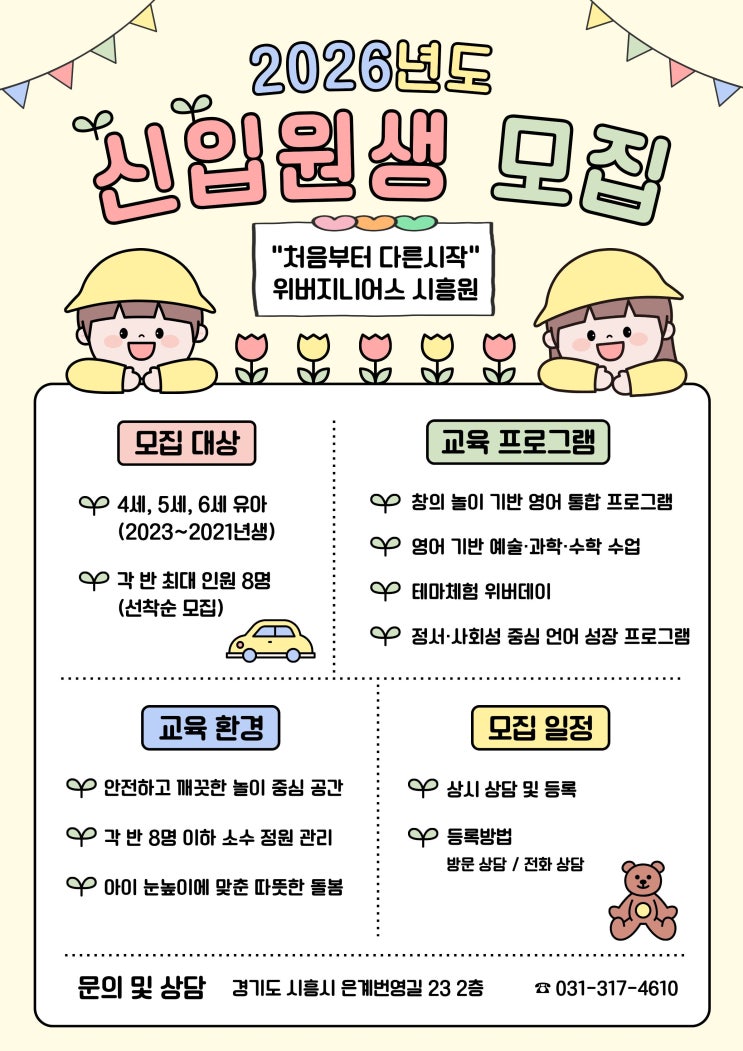 2026년도

신입원생 모집

"처음부터 다른시작"
위버지니어스 시흥원

모집 대상

4세, 5세, 6세 유아
(2023~2021년생)

각 반 최대 인원 8명
(선착순 모집)

교육 프로그램

창의 놀이 기반 영어 통합 프로그램

영어 기반 예술·과학·수학 수업

테마체험 위버데이

정서·사회성 중심 언어 성장 프로그램

교육 환경

안전하고 깨끗한 놀이 중심 공간

각 반 8명 이하 소수 정원 관리

아이 눈높이에 맞춘 따뜻한 돌봄

모집 일정

상시 상담 및 등록

등록방법
방문 상담 / 전화 상담

문의 및 상담 경기도 시흥시 은계번영길 23 2층 ☎ 031-317-4610